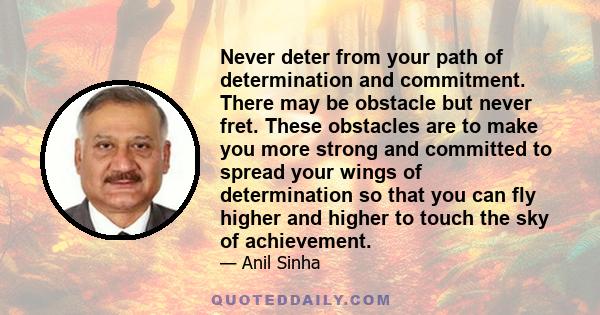 Never deter from your path of determination and commitment. There may be obstacle but never fret. These obstacles are to make you more strong and committed to spread your wings of determination so that you can fly higher and higher to touch the sky of achievement.

— Anil Sinha

QUOTEDDAILY.COM